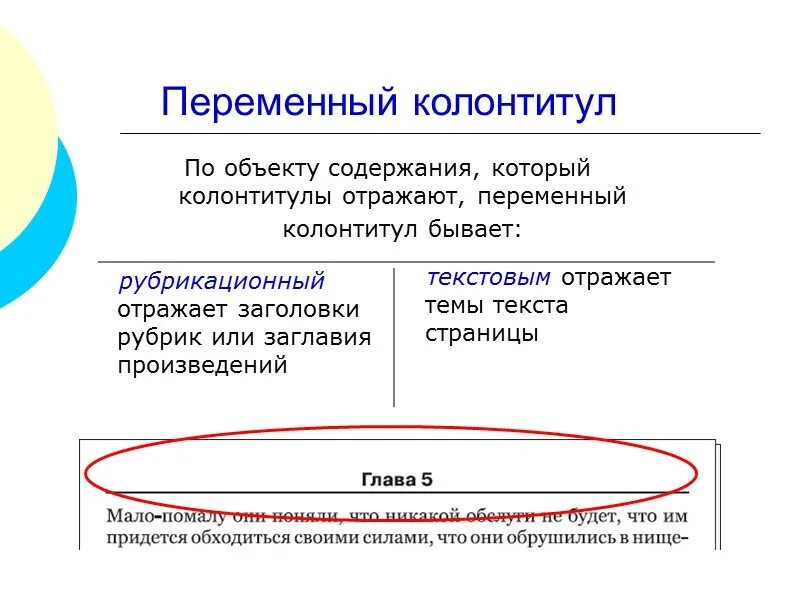 Переменный колонтитул

По объекту содержания, который колонтитулы отражают, переменный колонтитул бывает:

рубрикационный отражает заголовки рубрик или заглавия произведений

текстовым отражает темы текста страницы

Глава 5

Мало-помалу они поняли, что никакой обслуги не будет, что им придется обходиться своими силами, что они обрушились в нище-